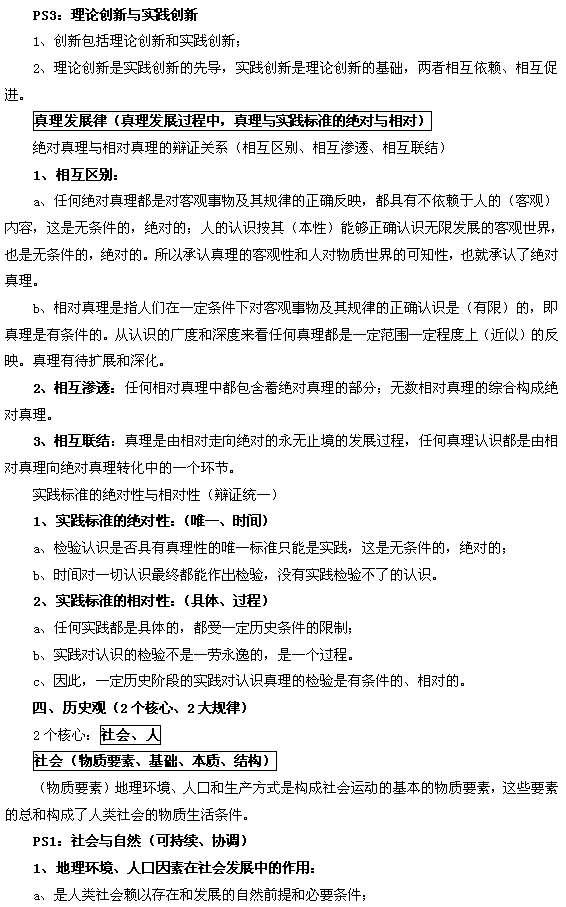 PS3：理论创新与实践创新

1、创新包括理论创新和实践创新；

2、理论创新是实践创新的先导，实践创新是理论创新的基础，两者相互依赖、相互促进。

真理发展律（真理发展过程中，真理与实践标准的绝对与相对）

绝对真理与相对真理的辩证关系（相互区别、相互渗透、相互联结）

1、相互区别：

a、任何绝对真理都是对客观事物及其规律的正确反映，都具有不依赖于人的（客观）内容，这是无条件的，绝对的；人的认识按其（本性）能够正确认识无限发展的客观世界，也是无条件的，绝对的。所以承认真理的客观性和人对物质世界的可知性，也就承认了绝对真理。

b、相对真理是指人们在一定条件下对客观事物及其规律的正确认识是（有限）的，即真理是有条件的。从认识的广度和深度来看任何真理都是一定范围一定程度上（近似）的反映。真理有待扩展和深化。

2、相互渗透：任何相对真理中都包含着绝对真理的部分；无数相对真理的综合构成绝对真理。

3、相互联结：真理是由相对走向绝对的永无止境的发展过程，任何真理认识都是由相对真理向绝对真理转化中的一个环节。

实践标准的绝对性与相对性（辩证统一）

1、实践标准的绝对性：（唯一、时间）

a、检验认识是否具有真理性的唯一标准只能是实践，这是无条件的，绝对的；

b、时间对一切认识最终都能作出检验，没有实践检验不了的认识。

2、实践标准的相对性：（具体、过程）

a、任何实践都是具体的，都受一定历史条件的限制；

b、实践对认识的检验不是一劳永逸的，是一个过程。

c、因此，一定历史阶段的实践对认识真理的检验是有条件的、相对的。

四、历史观（2个核心、2大规律）

2个核心：社会、人

社会（物质要素、基础、本质、结构）

（物质要素）地理环境、人口和生产方式是构成社会运动的基本的物质要素，这些要素的总和构成了人类社会的物质生活条件。

PS1：社会与自然（可持续、协调）

1、地理环境、人口因素在社会发展中的作用：

a、是人类社会赖以存在和发展的自然前提和必要条件；